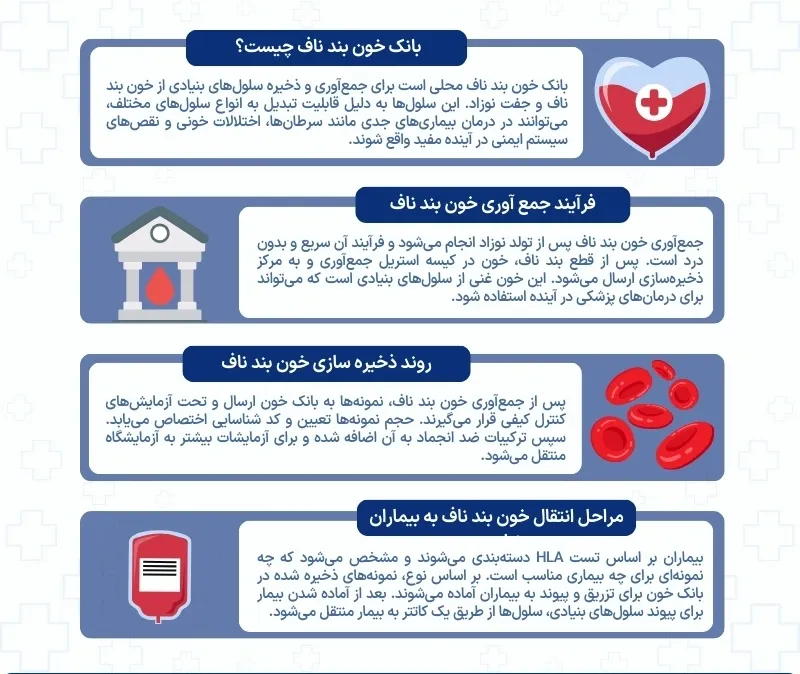 بانک خون بند ناف چیست؟

بانک خون بند ناف محلی است برای جمع‌آوری و ذخیره سلول‌های بنیادی از خون بند ناف و جفت نوزاد. این سلول‌ها به دلیل قابلیت تبدیل به انواع سلول‌های مختلف، می‌توانند در درمان بیماری‌های جدی مانند سرطان‌ها، اختلالات خونی و نقص‌های سیستم ایمنی در آینده مفید واقع شوند.

فرآیند جمع آوری خون بند ناف

جمع‌آوری خون بند ناف پس از تولد نوزاد انجام می‌شود و فرآیند آن سریع و بدون درد است. پس از قطع بند ناف، خون در کیسه استریل جمع‌آوری و به مرکز ذخیره‌سازی ارسال می‌شود. این خون غنی از سلول‌های بنیادی است که می‌تواند برای درمان‌های پزشکی در آینده استفاده شود.

روند ذخیره سازی خون بند ناف

پس از جمع‌آوری خون بند ناف، نمونه‌ها به بانک خون ارسال و تحت آزمایش‌های کنترل کیفی قرار می‌گیرند. حجم نمونه‌ها تعیین و کد شناسایی اختصاص می‌یابد. سپس ترکیبات ضد انجماد به آن اضافه شده و برای آزمایشات بیشتر به آزمایشگاه منتقل می‌شود.

مراحل انتقال خون بند ناف به بیماران

بیماران بر اساس تست HLA دسته‌بندی می‌شوند و مشخص می‌شود که چه نمونه‌ای برای چه بیماری مناسب است. بر اساس نوع، نمونه‌های ذخیره شده در بانک خون برای تزریق و پیوند به بیماران آماده می‌شوند. بعد از آماده شدن بیمار برای پیوند سلول‌های بنیادی، سلول‌ها از طریق یک کاتتر به بیمار منتقل می‌شود.